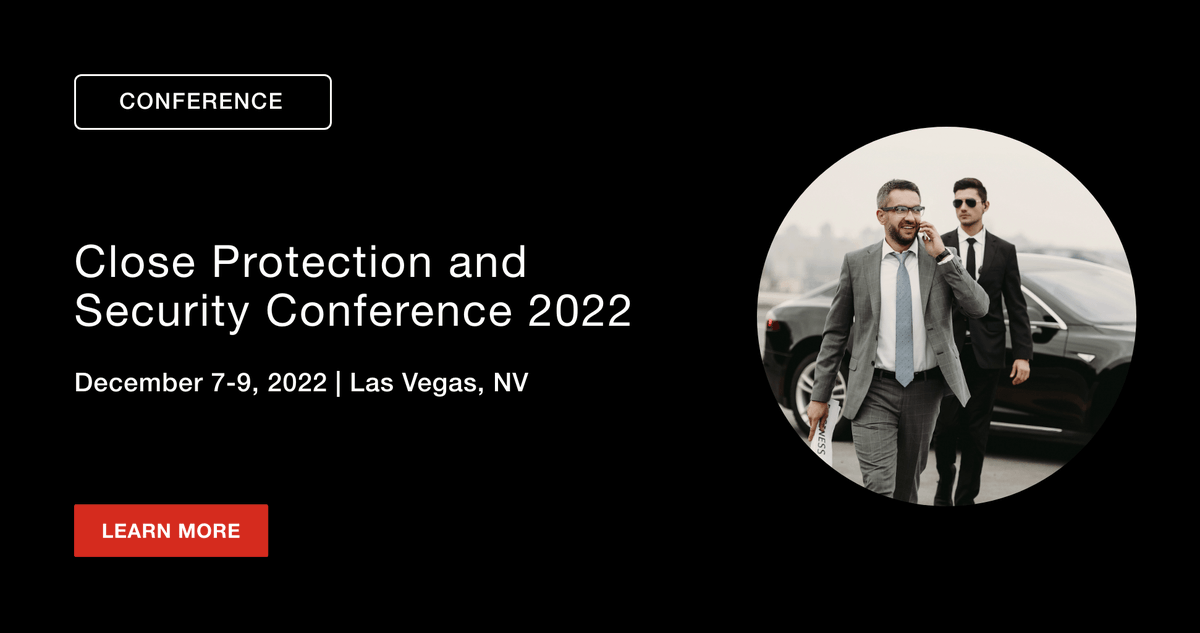 CONFERENCE

Close Protection and Security Conference 2022

December 7-9, 2022 | Las Vegas, NV

LEARN MORE